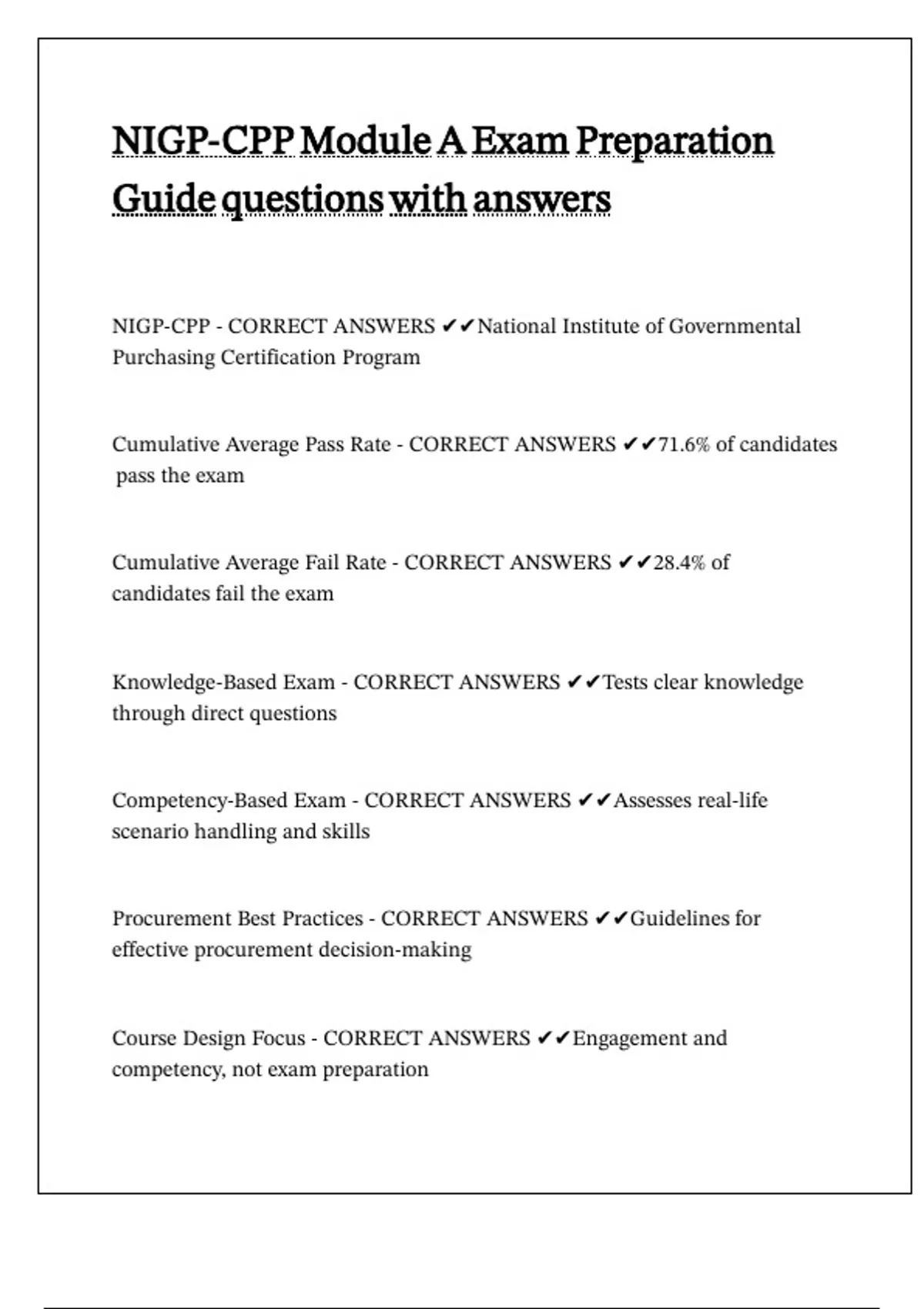 NIGP-CPP Module A Exam Preparation Guide questions with answers

NIGP-CPP - CORRECT ANSWERS ✔✔National Institute of Governmental Purchasing Certification Program

Cumulative Average Pass Rate - CORRECT ANSWERS ✔✔71.6% of candidates pass the exam

Cumulative Average Fail Rate - CORRECT ANSWERS ✔✔28.4% of candidates fail the exam

Knowledge-Based Exam - CORRECT ANSWERS ✔✔Tests clear knowledge through direct questions

Competency-Based Exam - CORRECT ANSWERS ✔✔Assesses real-life scenario handling and skills

Procurement Best Practices - CORRECT ANSWERS ✔✔Guidelines for effective procurement decision-making

Course Design Focus - CORRECT ANSWERS ✔✔Engagement and competency, not exam preparation